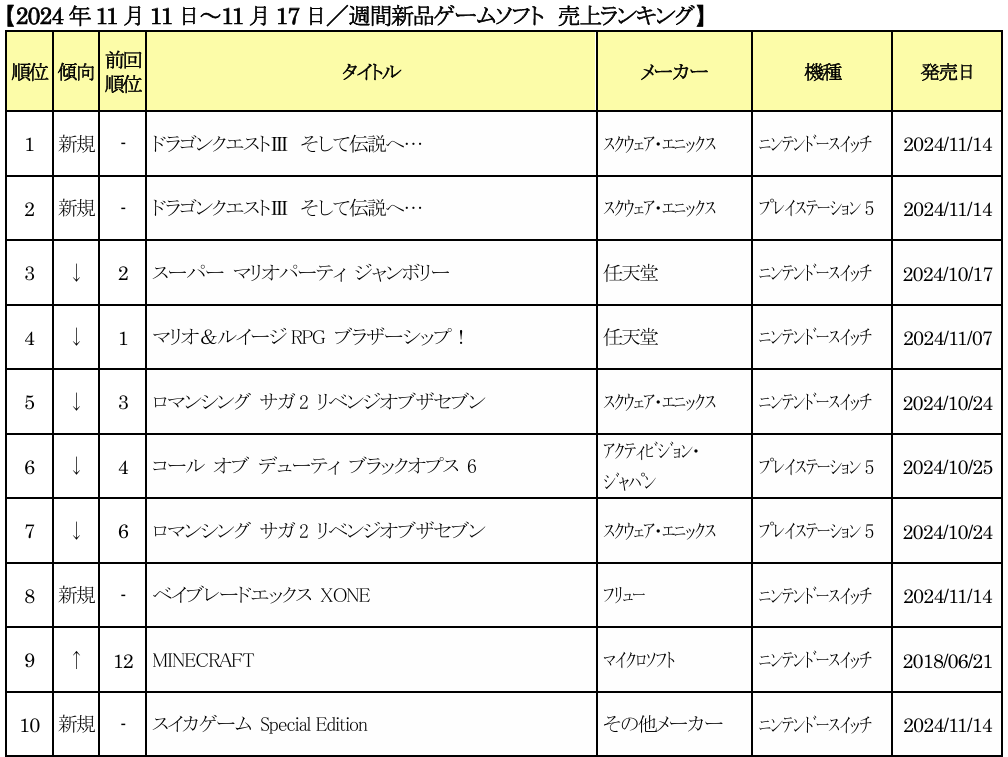 【2024年11月11日～11月17日／週間新品ゲームソフト 売上ランキング】

| 順位 | 傾向 | 前回順位 | タイトル | メーカー | 機種 | 発売日 |
|---|---|---|---|---|---|---|
| 1 | 新規 | - | ドラゴンクエストⅢ そして伝説へ… | スクウェア・エニックス | ニンテンドースイッチ | 2024/11/14 |
| 2 | 新規 | - | ドラゴンクエストⅢ そして伝説へ… | スクウェア・エニックス | プレイステーション5 | 2024/11/14 |
| 3 | ↓ | 2 | スーパー マリオパーティ ジャンボリー | 任天堂 | ニンテンドースイッチ | 2024/10/17 |
| 4 | ↓ | 1 | マリオ＆ルイージRPG ブラザーシップ！ | 任天堂 | ニンテンドースイッチ | 2024/11/07 |
| 5 | ↓ | 3 | ロマンシング サガ2 リベンジオブザセブン | スクウェア・エニックス | ニンテンドースイッチ | 2024/10/24 |
| 6 | ↓ | 4 | コール オブ デューティ ブラックオプス 6 | アクティビジョン・ジャパン | プレイステーション5 | 2024/10/25 |
| 7 | ↓ | 6 | ロマンシング サガ2 リベンジオブザセブン | スクウェア・エニックス | プレイステーション5 | 2024/10/24 |
| 8 | 新規 | - | ベイブレードエックス XONE | フリュー | ニンテンドースイッチ | 2024/11/14 |
| 9 | ↑ | 12 | MINECRAFT | マイクロソフト | ニンテンドースイッチ | 2018/06/21 |
| 10 | 新規 | - | スイカゲーム Special Edition | その他メーカー | ニンテンドースイッチ | 2024/11/14 |